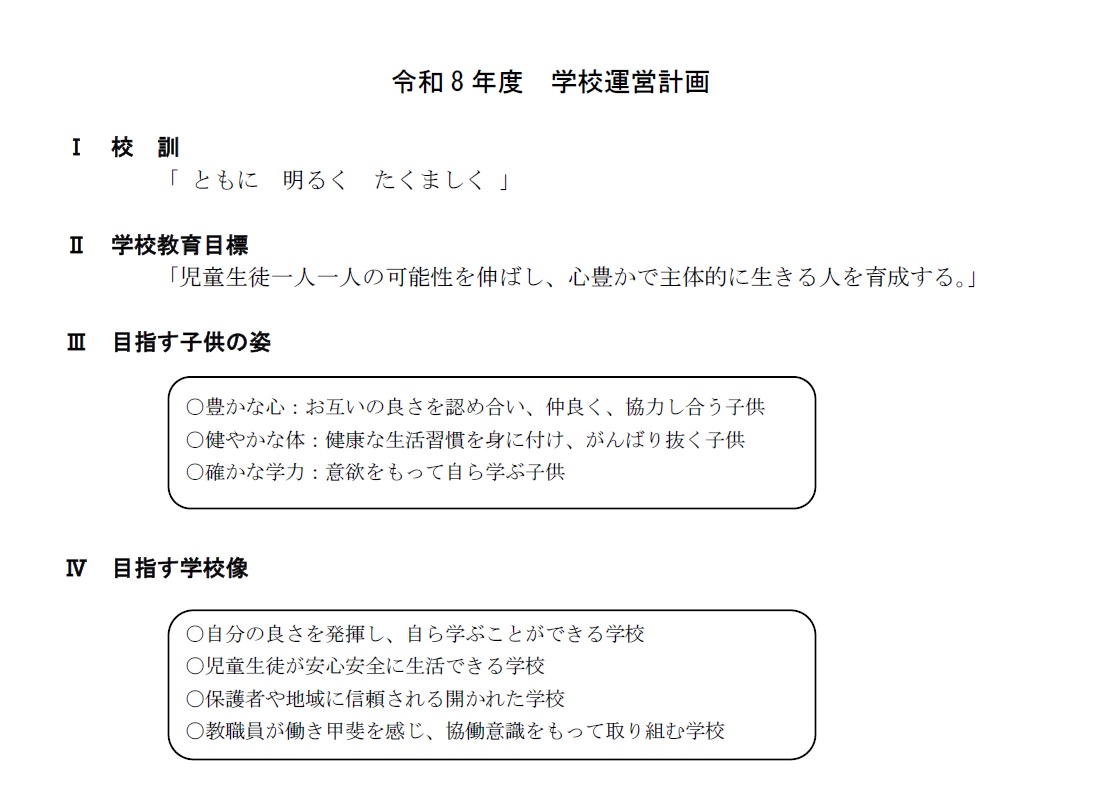 令和８年度　学校運営計画

Ⅰ　校　訓
「 ともに　明るく　たくましく 」

Ⅱ　学校教育目標
「児童生徒一人一人の可能性を伸ばし、心豊かで主体的に生きる人を育成する。」

Ⅲ　目指す子供の姿

○豊かな心：お互いの良さを認め合い、仲良く、協力し合う子供
○健やかな体：健康な生活習慣を身に付け、がんばり抜く子供
○確かな学力：意欲をもって自ら学ぶ子供

Ⅳ　目指す学校像

○自分の良さを発揮し、自ら学ぶことができる学校
○児童生徒が安心安全に生活できる学校
○保護者や地域に信頼される開かれた学校
○教職員が働き甲斐を感じ、協働意識をもって取り組む学校